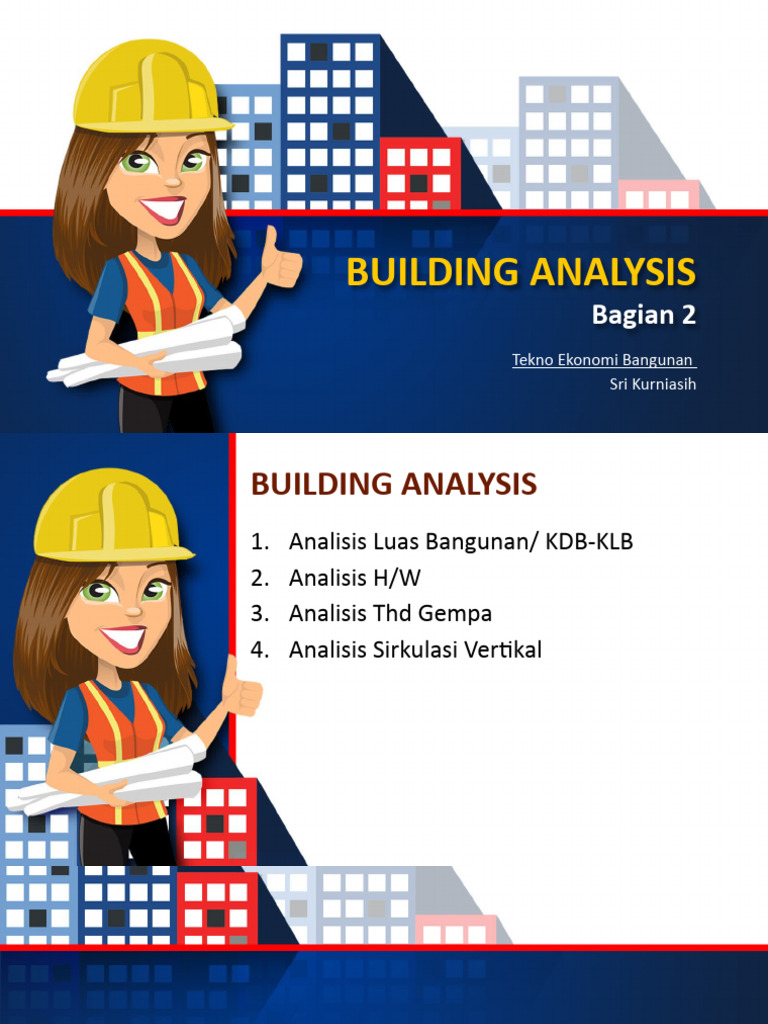 BUILDING ANALYSIS

Bagian 2

Tekno Ekonomi Bangunan

Sri Kurniasih

BUILDING ANALYSIS

1. Analisis Luas Bangunan/ KDB-KLB
2. Analisis H/W
3. Analisis Thd Gempa
4. Analisis Sirkulasi Vertikal